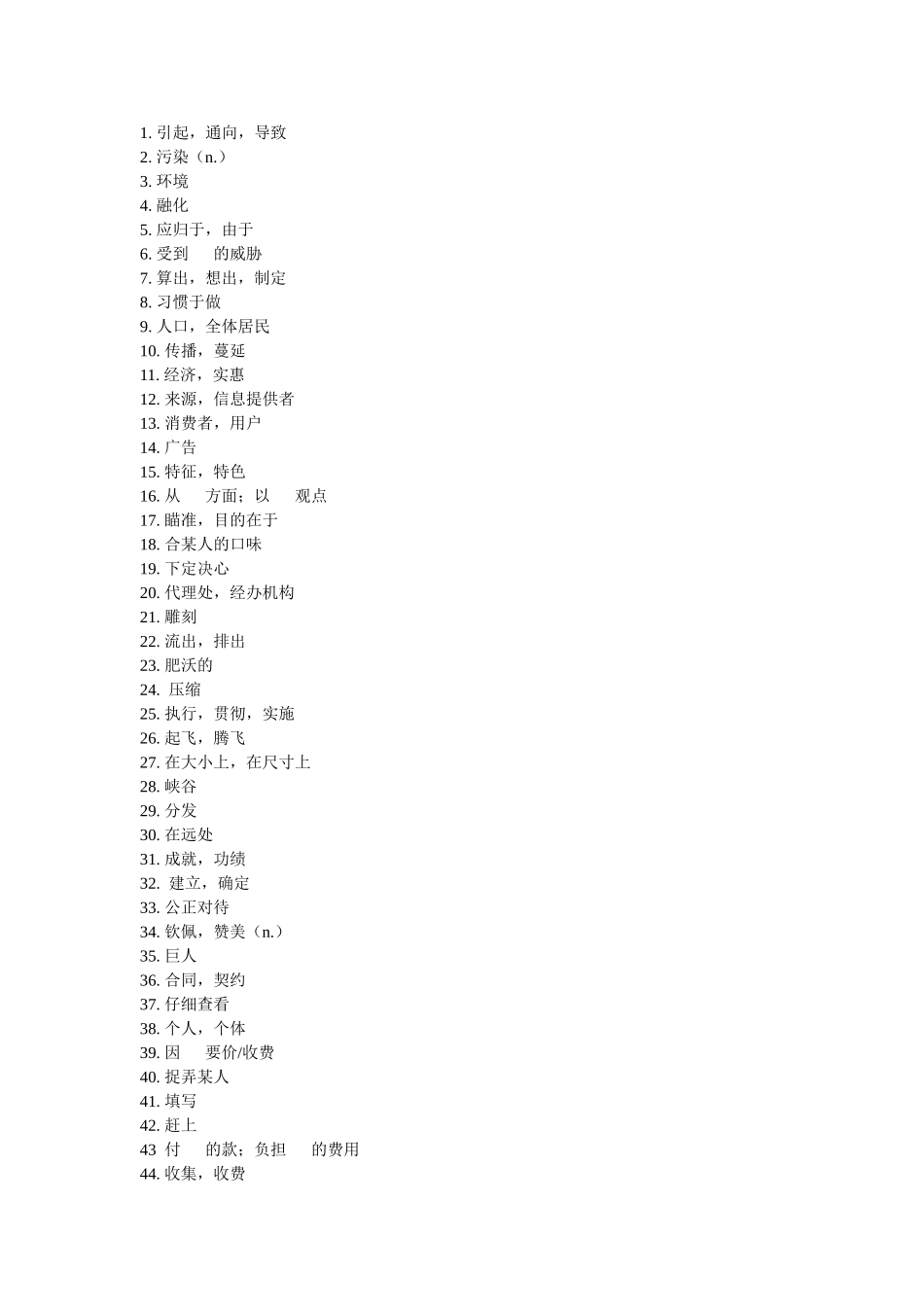 1. 引起，通向，导致
2. 污染（n.）
3. 环境
4. 融化
5. 应归于，由于
6. 受到　的威胁
7. 算出，想出，制定
8. 习惯于做
9. 人口，全体居民
10. 传播，蔓延
11. 经济，实惠
12. 来源，信息提供者
13. 消费者，用户
14. 广告
15. 特征，特色
16. 从　方面；以　观点
17. 瞄准，目的在于
18. 合某人的口味
19. 下定决心
20. 代理处，经办机构
21. 雕刻
22. 流出，排出
23. 肥沃的
24. 压缩
25. 执行，贯彻，实施
26. 起飞，腾飞
27. 在大小上，在尺寸上
28. 峡谷
29. 分发
30. 在远处
31. 成就，功绩
32. 建立，确定
33. 公正对待
34. 钦佩，赞美（n.）
35. 巨人
36. 合同，契约
37. 仔细查看
38. 个人，个体
39. 因　要价/收费
40. 捉弄某人
41. 填写
42. 赶上
43 付　的款；负担　的费用
44. 收集，收费